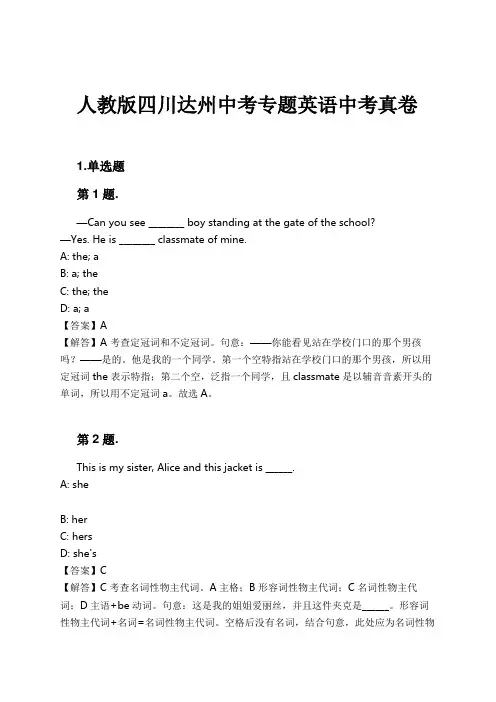 人教版四川达州中考专题英语中考真卷

1.单选题

第 1 题.

—Can you see _______ boy standing at the gate of the school?
—Yes. He is _______ classmate of mine.
A: the; a
B: a; the
C: the; the
D: a; a
【答案】A
【解答】A 考查定冠词和不定冠词。句意：——你能看见站在学校门口的那个男孩吗？——是的。他是我的一个同学。第一个空特指站在学校门口的那个男孩，所以用定冠词 the 表示特指；第二个空，泛指一个同学，且 classmate 是以辅音音素开头的单词，所以用不定冠词 a。故选 A。

第 2 题.

This is my sister, Alice and this jacket is _____.
A: she

B: her
C: hers
D: she's
【答案】C
【解答】C 考查名词性物主代词。A 主格；B 形容词性物主代词；C 名词性物主代词；D 主语+be 动词。句意：这是我的姐姐爱丽丝，并且这件夹克是_____。形容词性物主代词+名词=名词性物主代词。空格后没有名词，结合句意，此处应为名词性物